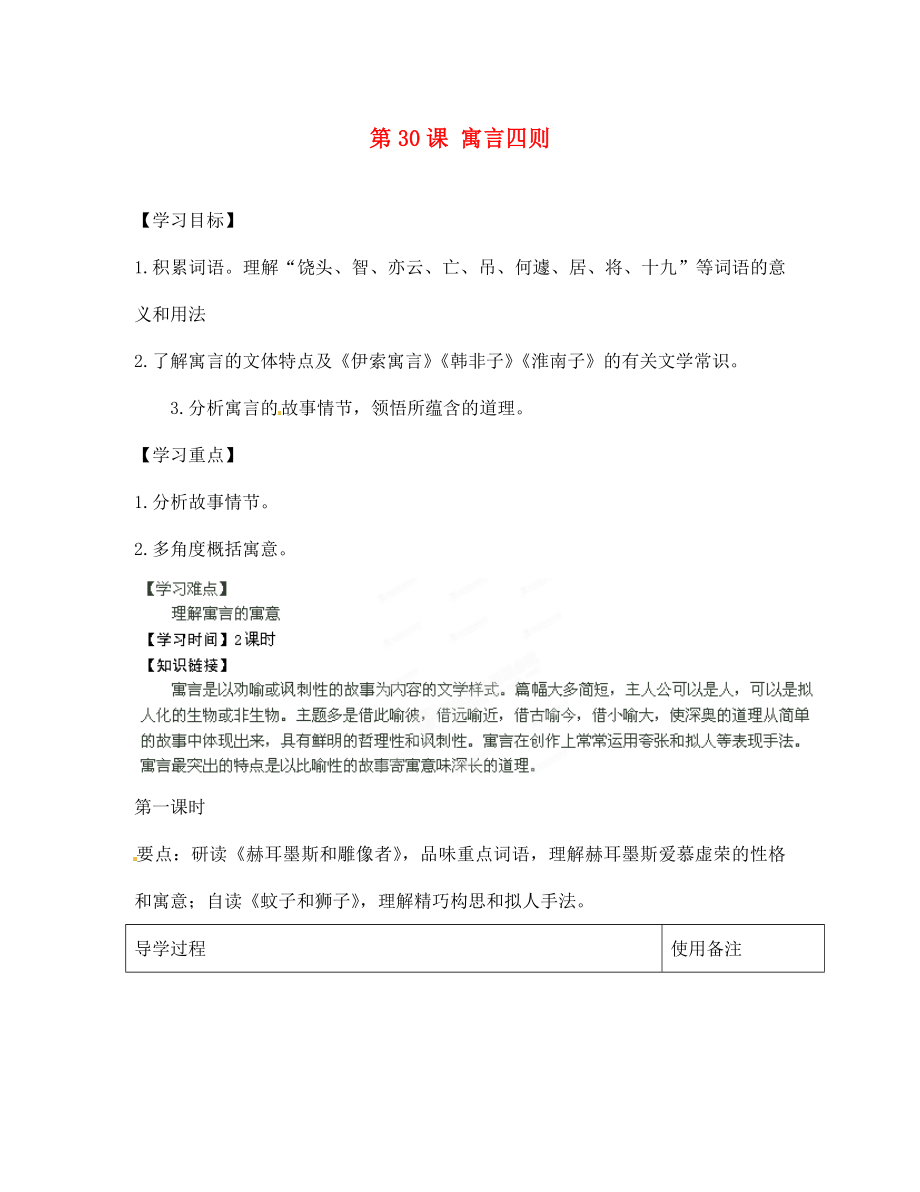 第 30 课 寓言四则

【学习目标】

1.积累词语。理解“饶头、智、亦云、亡、吊、何遽、居、将、十九”等词语的意义和用法

2.了解寓言的文体特点及《伊索寓言》《韩非子》《淮南子》的有关文学常识。

3.分析寓言的故事情节，领悟所蕴含的道理。

【学习重点】

1.分析故事情节。

2.多角度概括寓意。

【学习难点】

理解寓言的寓意

【学习时间】2课时

【知识链接】

寓言是以劝喻或讽刺性的故事为内容的文学样式。篇幅大多简短，主人公可以是人，可以是拟人化的生物或非生物。主题多是借此喻彼，借远喻近，借古喻今，借小喻大，使深奥的道理从简单的故事中体现出来，具有鲜明的哲理性和讽刺性。寓言在创作上常常运用夸张和拟人等表现手法。寓言最突出的特点是以比喻性的故事寄寓意味深长的道理。

第一课时

要点：研读《赫耳墨斯和雕像者》，品味重点词语，理解赫耳墨斯爱慕虚荣的性格和寓意；自读《蚊子和狮子》，理解精巧构思和拟人手法。

| 导学过程 | 使用备注 |
|---|---|